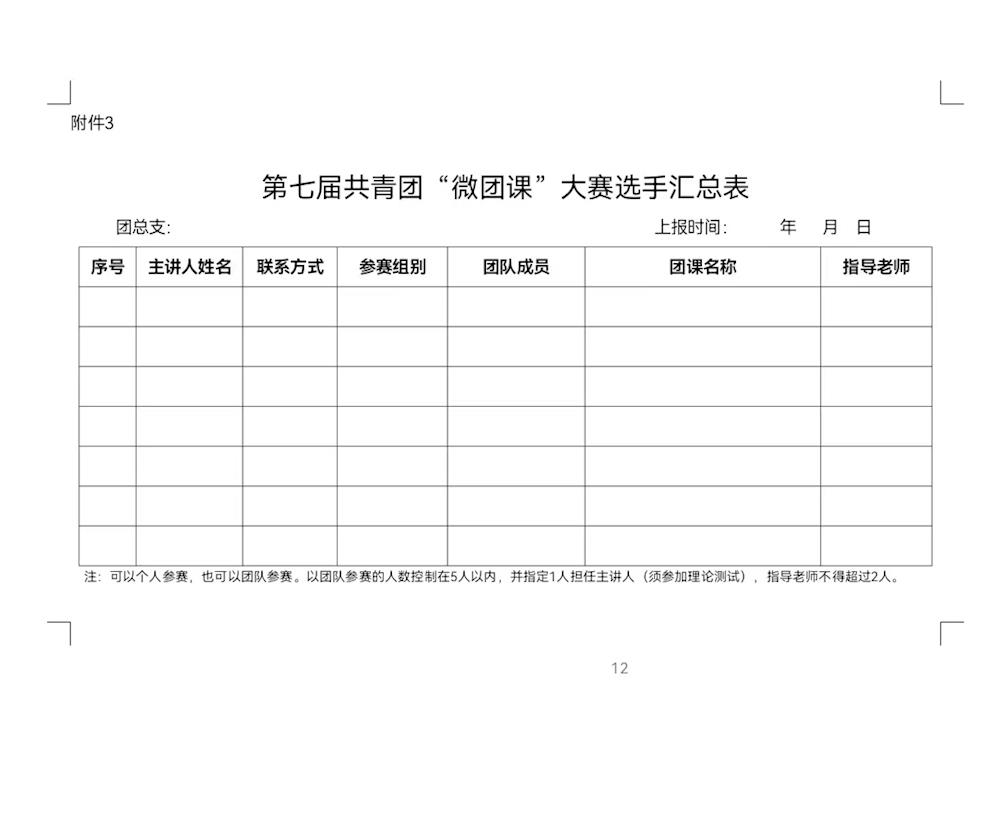 附件3

第七届共青团“微团课”大赛选手汇总表

团总支: 上报时间: 年 月 日

| 序号 | 主讲人姓名 | 联系方式 | 参赛组别 | 团队成员 | 团课名称 | 指导老师 |
|---|---|---|---|---|---|---|
| | | | | | | |
| | | | | | | |
| | | | | | | |
| | | | | | | |
| | | | | | | |
| | | | | | | |
| | | | | | | |

注:可以个人参赛,也可以团队参赛。以团队参赛的人数控制在5人以内,并指定1人担任主讲人(须参加理论测试),指导老师不得超过2人。

12